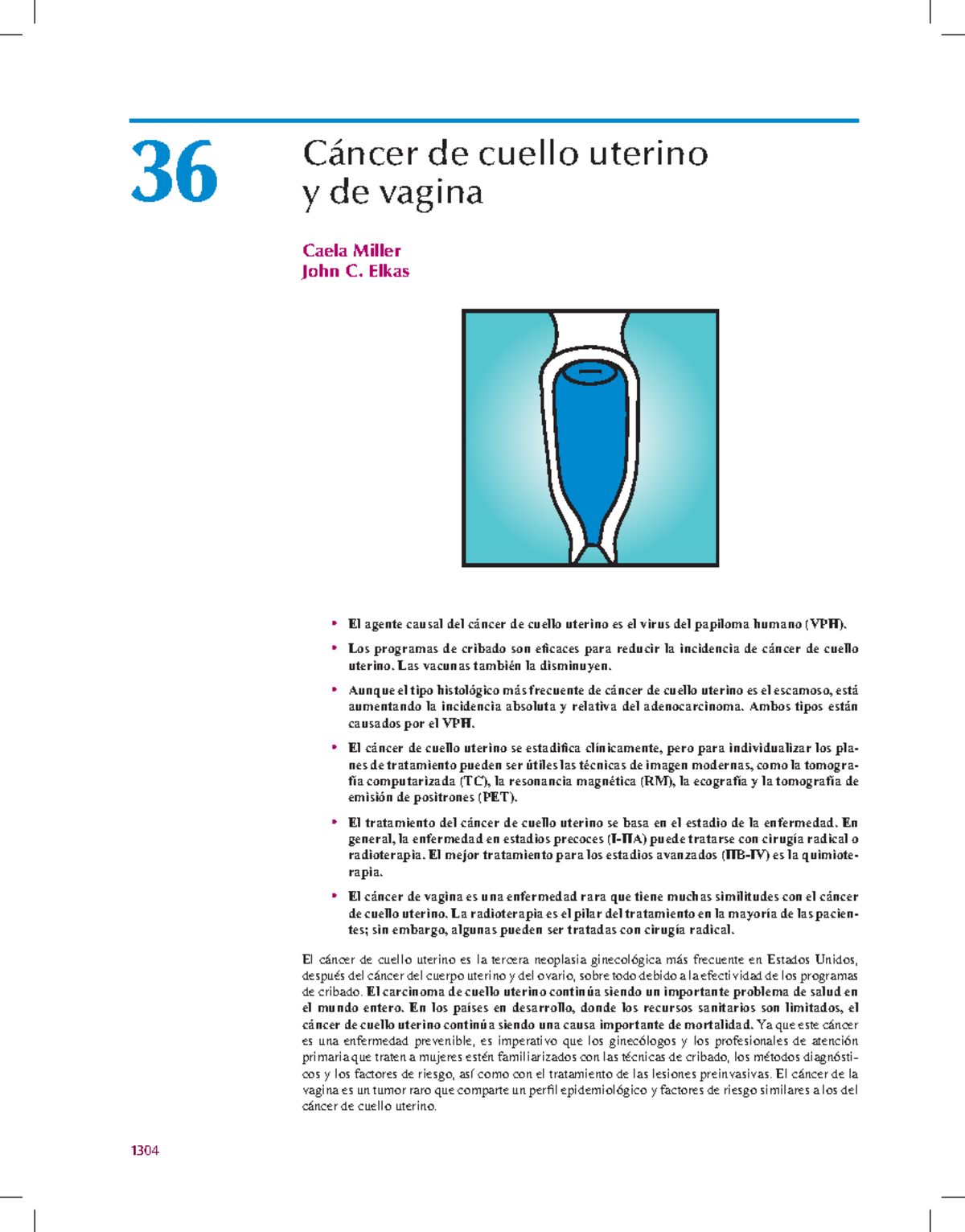 36

Cáncer de cuello uterino y de vagina

Caela Miller
John C. Elkas

• El agente causal del cáncer de cuello uterino es el virus del papiloma humano (VPH).

• Los programas de cribado son eficaces para reducir la incidencia de cáncer de cuello uterino. Las vacunas también la disminuyen.

• Aunque el tipo histológico más frecuente de cáncer de cuello uterino es el escamoso, está aumentando la incidencia absoluta y relativa del adenocarcinoma. Ambos tipos están causados por el VPH.

• El cáncer de cuello uterino se estadifica clínicamente, pero para individualizar los planes de tratamiento pueden ser útiles las técnicas de imagen modernas, como la tomografía computarizada (TC), la resonancia magnética (RM), la ecografía y la tomografía de emisión de positrones (PET).

• El tratamiento del cáncer de cuello uterino se basa en el estadio de la enfermedad. En general, la enfermedad en estadios precoces (I-IIA) puede tratarse con cirugía radical o radioterapia. El mejor tratamiento para los estadios avanzados (IIB-IV) es la quimioterapia.

• El cáncer de vagina es una enfermedad rara que tiene muchas similitudes con el cáncer de cuello uterino. La radioterapia es el pilar del tratamiento en la mayoría de las pacientes; sin embargo, algunas pueden ser tratadas con cirugía radical.

El cáncer de cuello uterino es la tercera neoplasia ginecológica más frecuente en Estados Unidos, después del cáncer del cuerpo uterino y del ovario, sobre todo debido a la efectividad de los programas de cribado. El carcinoma de cuello uterino continúa siendo un importante problema de salud en el mundo entero. En los países en desarrollo, donde los recursos sanitarios son limitados, el cáncer de cuello uterino continúa siendo una causa importante de mortalidad. Ya que este cáncer es una enfermedad prevenible, es imperativo que los ginecólogos y los profesionales de atención primaria que traten a mujeres estén familiarizados con las técnicas de cribado, los métodos diagnósticos y los factores de riesgo, así como con el tratamiento de las lesiones preinvasivas. El cáncer de la vagina es un tumor raro que comparte un perfil epidemiológico y factores de riesgo similares a los del cáncer de cuello uterino.

1304